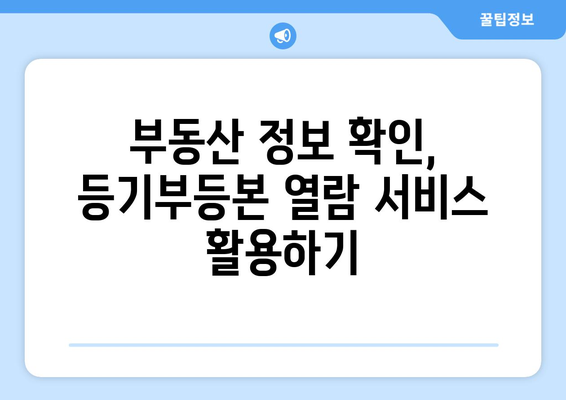 꿀팁정보

부동산 정보 확인, 등기부등본 열람 서비스 활용하기